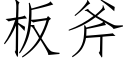 板斧